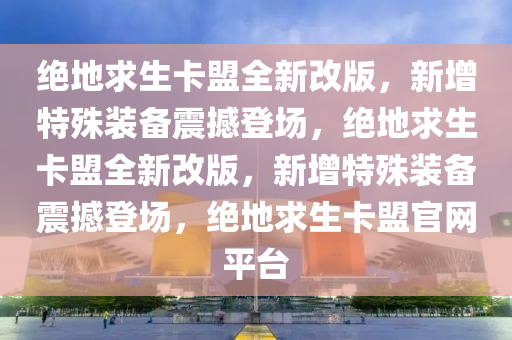 绝地求生卡盟全新改版，新增特殊装备震撼登场，绝地求生卡盟全新改版，新增特殊装备震撼登场，绝地求生卡盟官网平台